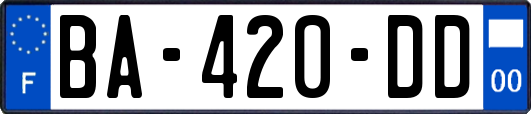 F
BA-420-DD
00